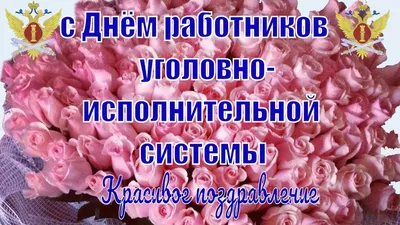 с Днём работников уголовно-исполнительной системы

Красивое поздравление